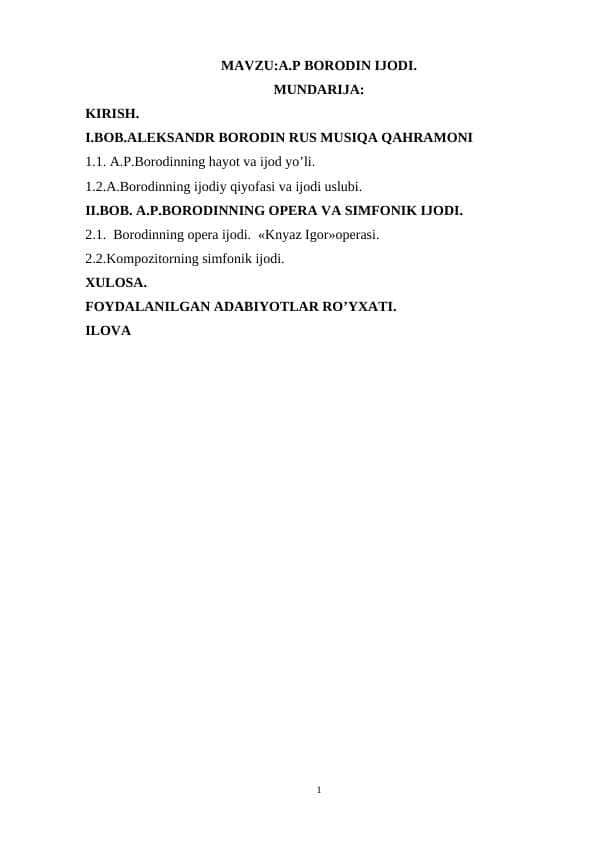 MAVZU:A.P BORODIN IJODI.

MUNDARIJA:

KIRISH.

I.BOB.ALEKSANDR BORODIN RUS MUSIQA QAHRAMONI

1.1. A.P.Borodinning hayot va ijod yo’li.

1.2.A.Borodinning ijodiy qiyofasi va ijodi uslubi.

II.BOB. A.P.BORODINNING OPERA VA SIMFONIK IJODI.

2.1. Borodinning opera ijodi. «Knyaz Igor»operasi.

2.2.Kompozitorning simfonik ijodi.

XULOSA.

FOYDALANILGAN ADABIYOTLAR RO’YXATI.

ILOVA

1